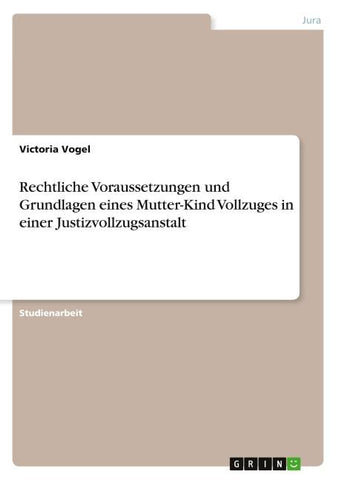 Jura

Victoria Vogel

Rechtliche Voraussetzungen und Grundlagen eines Mutter-Kind Vollzuges in einer Justizvollzugsanstalt

Studienarbeit

GRIN